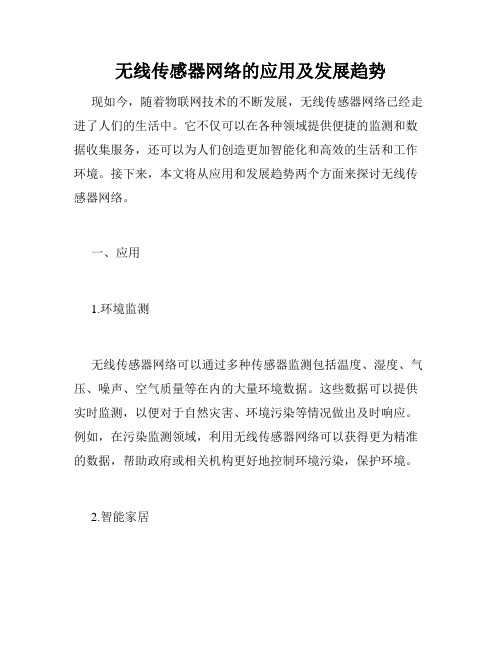 无线传感器网络的应用及发展趋势

现如今，随着物联网技术的不断发展，无线传感器网络已经走进了人们的生活中。它不仅可以在各种领域提供便捷的监测和数据收集服务，还可以为人们创造更加智能化和高效的生活和工作环境。接下来，本文将从应用和发展趋势两个方面来探讨无线传感器网络。

一、应用

1.环境监测

无线传感器网络可以通过多种传感器监测包括温度、湿度、气压、噪声、空气质量等在内的大量环境数据。这些数据可以提供实时监测，以便对于自然灾害、环境污染等情况做出及时响应。例如，在污染监测领域，利用无线传感器网络可以获得更为精准的数据，帮助政府或相关机构更好地控制环境污染，保护环境。

2.智能家居